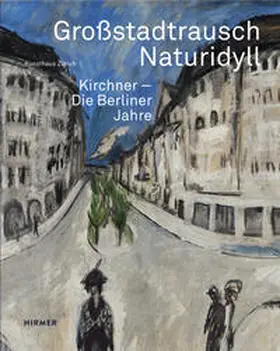 Großstadtrausch
Naturidyll

Kirchner –
Die Berliner
Jahre

HIRMER